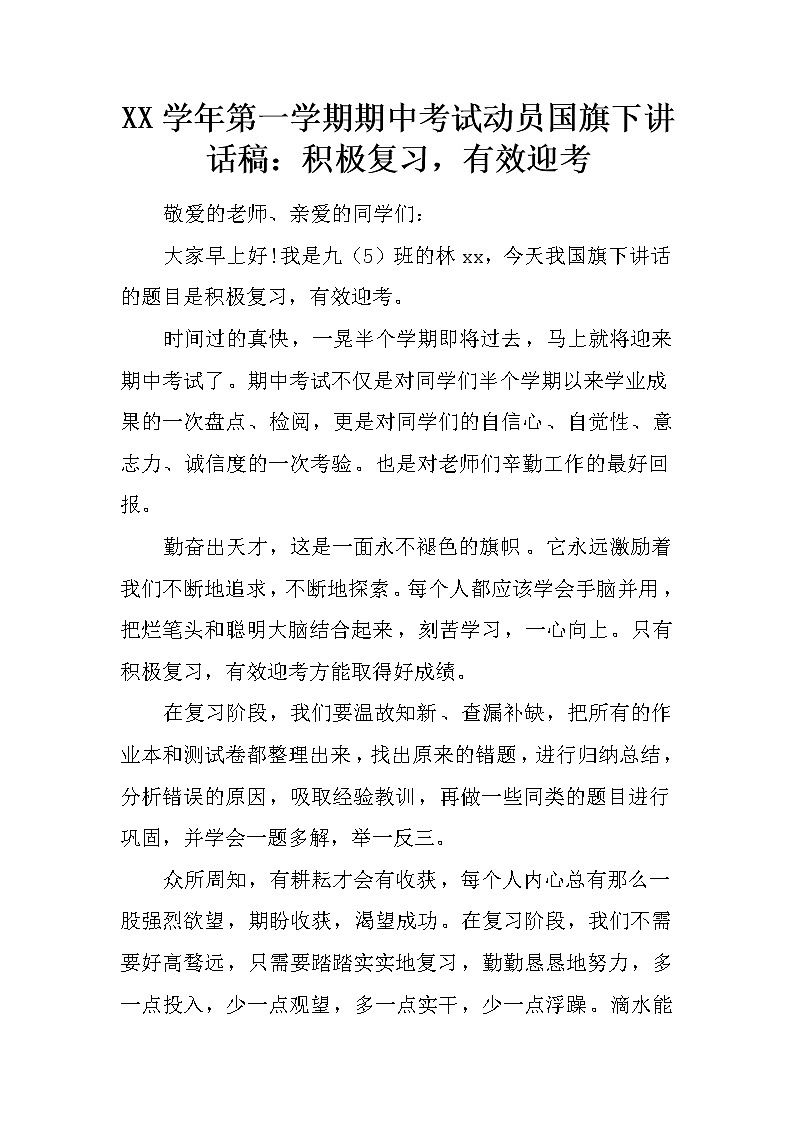 XX 学年第一学期期中考试动员国旗下讲话稿：积极复习，有效迎考

敬爱的老师、亲爱的同学们：

大家早上好!我是九（5）班的林 xx，今天我国旗下讲话的题目是积极复习，有效迎考。

时间过的真快，一晃半个学期即将过去，马上就将迎来期中考试了。期中考试不仅是对同学们半个学期以来学业成果的一次盘点、检阅，更是对同学们的自信心、自觉性、意志力、诚信度的一次考验。也是对老师们辛勤工作的最好回报。

勤奋出天才，这是一面永不褪色的旗帜。它永远激励着我们不断地追求，不断地探索。每个人都应该学会手脑并用，把烂笔头和聪明大脑结合起来，刻苦学习，一心向上。只有积极复习，有效迎考方能取得好成绩。

在复习阶段，我们要温故知新、查漏补缺，把所有的作业本和测试卷都整理出来，找出原来的错题，进行归纳总结，分析错误的原因，吸取经验教训，再做一些同类的题目进行巩固，并学会一题多解，举一反三。

众所周知，有耕耘才会有收获，每个人内心总有那么一股强烈欲望，期盼收获，渴望成功。在复习阶段，我们不需要好高骛远，只需要踏踏实实地复习，勤勤恳恳地努力，多一点投入，少一点观望，多一点实干，少一点浮躁。滴水能